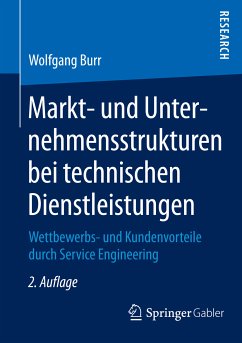 RESEARCH

Wolfgang Burr

Markt- und Unternehmensstrukturen bei technischen Dienstleistungen

Wettbewerbs- und Kundenvorteile durch Service Engineering

2. Auflage

Springer Gabler